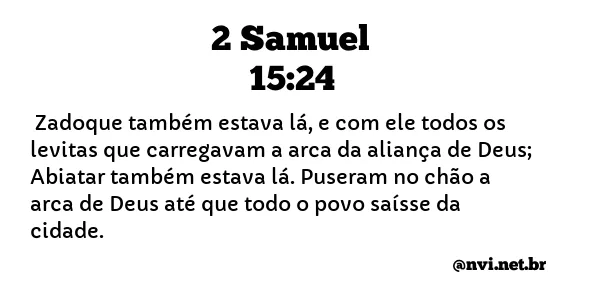 2 Samuel
15:24

Zadoque também estava lá, e com ele todos os levitas que carregavam a arca da aliança de Deus; Abiatar também estava lá. Puseram no chão a arca de Deus até que todo o povo saísse da cidade.

@nvi.net.br